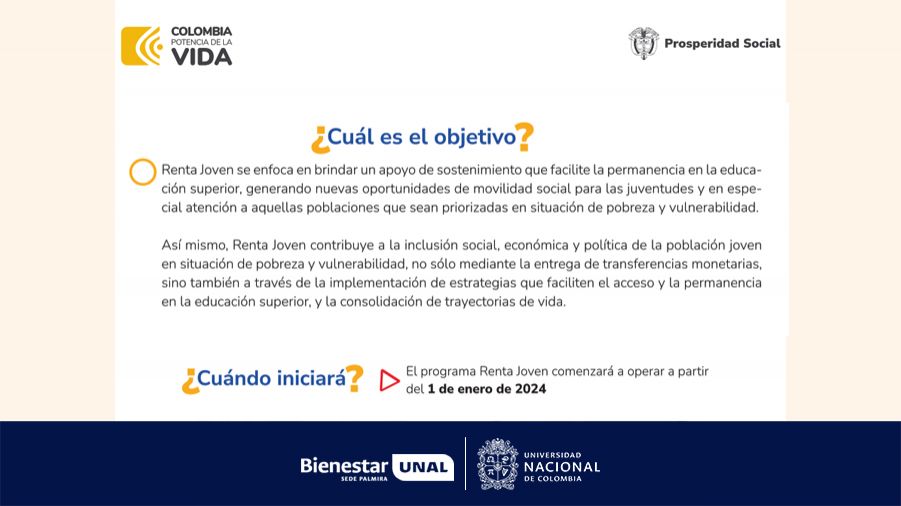 COLOMBIA
POTENCIA DE LA
VIDA

Prosperidad Social

¿Cuál es el objetivo?

Renta Joven se enfoca en brindar un apoyo de sostenimiento que facilite la permanencia en la educación superior, generando nuevas oportunidades de movilidad social para las juventudes y en especial atención a aquellas poblaciones que sean priorizadas en situación de pobreza y vulnerabilidad.

Así mismo, Renta Joven contribuye a la inclusión social, económica y política de la población joven en situación de pobreza y vulnerabilidad, no sólo mediante la entrega de transferencias monetarias, sino también a través de la implementación de estrategias que faciliten el acceso y la permanencia en la educación superior, y la consolidación de trayectorias de vida.

¿Cuándo iniciará?

El programa Renta Joven comenzará a operar a partir del 1 de enero de 2024

Bienestar UNAL
SEDE PALMIRA

UNIVERSIDAD
NACIONAL
DE COLOMBIA